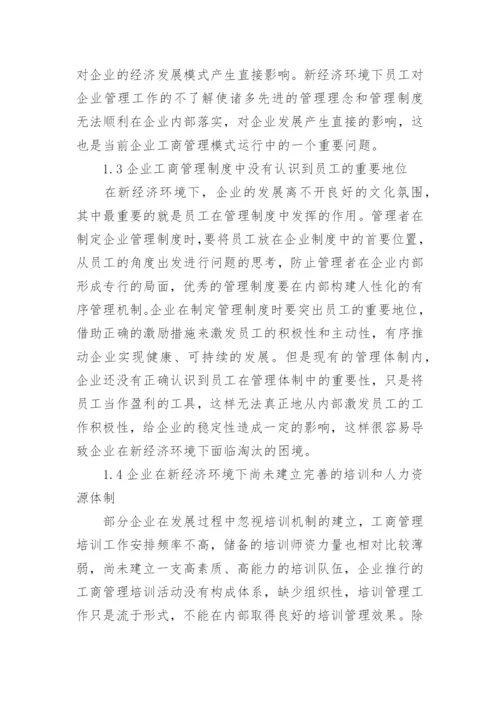 对企业的经济发展模式产生直接影响。新经济环境下员工对企业管理工作的不了解使诸多先进的管理理念和管理制度无法顺利在企业内部落实，对企业发展产生直接的影响，这也是当前企业工商管理模式运行中的一个重要问题。

1.3 企业工商管理制度中没有认识到员工的重要地位

在新经济环境下，企业的发展离不开良好的文化氛围，其中最重要的就是员工在管理制度中发挥的作用。管理者在制定企业管理制度时，要将员工放在企业制度中的首要位置，从员工的角度出发进行问题的思考，防止管理者在企业内部形成专行的局面，优秀的管理制度要在内部构建人性化的有序管理机制。企业在制定管理制度时要突出员工的重要地位，借助正确的激励措施来激发员工的积极性和主动性，有序推动企业实现健康、可持续的发展。但是现有的管理体制内，企业还没有正确认识到员工在管理体制中的重要性，只是将员工当作盈利的工具，这样无法真正地从内部激发员工的工作积极性，给企业的稳定性造成一定的影响，这样很容易导致企业在新经济环境下面临淘汰的困境。

1.4 企业在新经济环境下尚未建立完善的培训和人力资源体制

部分企业在发展过程中忽视培训机制的建立，工商管理培训工作安排频率不高，储备的培训师资力量也相对比较薄弱，尚未建立一支高素质、高能力的培训队伍，企业推行的工商管理培训活动没有构成体系，缺少组织性，培训管理工作只是流于形式，不能在内部取得良好的培训管理效果。除